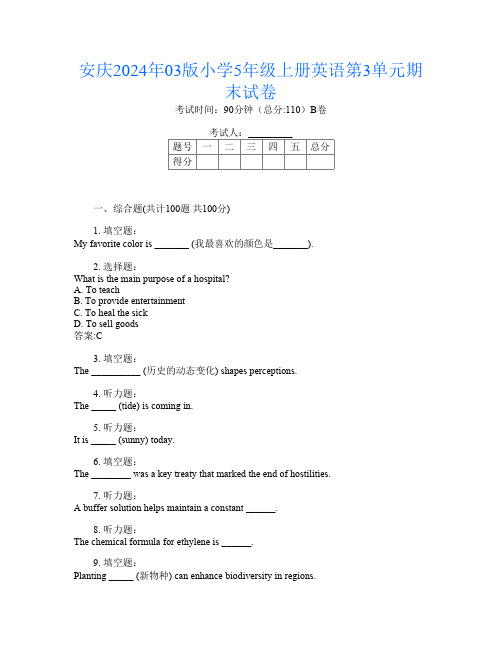 安庆2024年03版小学5年级上册英语第3单元期末试卷

考试时间：90分钟（总分:110）B卷

考试人：_________

| 题号 | 一 | 二 | 三 | 四 | 五 | 总分 |
|---|---|---|---|---|---|---|
| 得分 | | | | | | |

一、综合题(共计100题 共100分)

1. 填空题：
My favorite color is _______ (我最喜欢的颜色是_______).

2. 选择题：
What is the main purpose of a hospital?
A. To teach
B. To provide entertainment
C. To heal the sick
D. To sell goods
答案:C

3. 填空题：
The __________ (历史的动态变化) shapes perceptions.

4. 听力题：
The _____ (tide) is coming in.

5. 听力题：
It is _____ (sunny) today.

6. 填空题：
The ________ was a key treaty that marked the end of hostilities.

7. 听力题：
A buffer solution helps maintain a constant ______.

8. 听力题：
The chemical formula for ethylene is ______.

9. 填空题：
Planting _____ (新物种) can enhance biodiversity in regions.